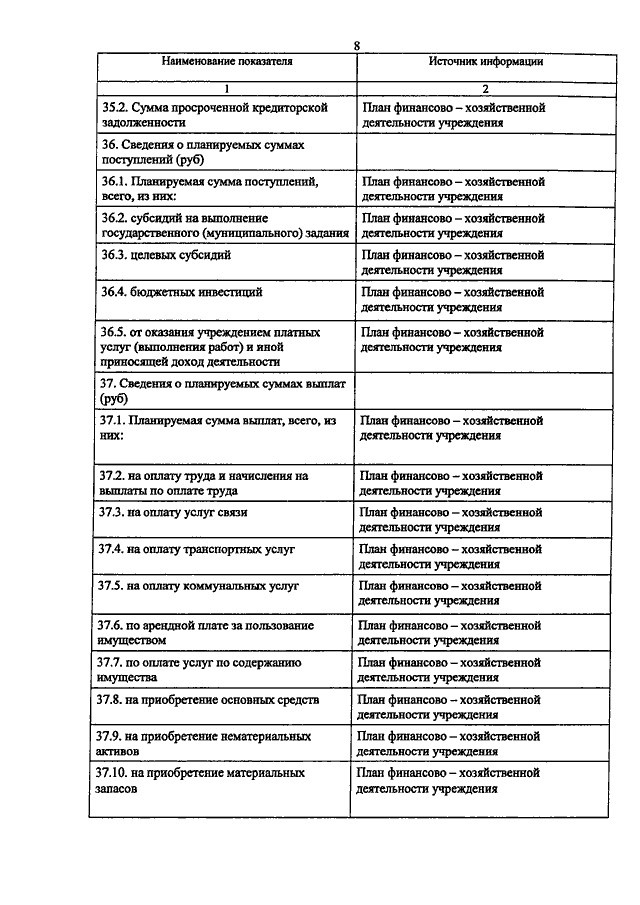 8

| Наименование показателя | Источник информации |
|---|---|
| 1 | 2 |
| 35.2. Сумма просроченной кредиторской задолженности | План финансово – хозяйственной деятельности учреждения |
| 36. Сведения о планируемых суммах поступлений (руб) | |
| 36.1. Планируемая сумма поступлений, всего, из них: | План финансово – хозяйственной деятельности учреждения |
| 36.2. субсидий на выполнение государственного (муниципального) задания | План финансово – хозяйственной деятельности учреждения |
| 36.3. целевых субсидий | План финансово – хозяйственной деятельности учреждения |
| 36.4. бюджетных инвестиций | План финансово – хозяйственной деятельности учреждения |
| 36.5. от оказания учреждением платных услуг (выполнения работ) и иной приносящей доход деятельности | План финансово – хозяйственной деятельности учреждения |
| 37. Сведения о планируемых суммах выплат (руб) | |
| 37.1. Планируемая сумма выплат, всего, из них: | План финансово – хозяйственной деятельности учреждения |
| 37.2. на оплату труда и начисления на выплаты по оплате труда | План финансово – хозяйственной деятельности учреждения |
| 37.3. на оплату услуг связи | План финансово – хозяйственной деятельности учреждения |
| 37.4. на оплату транспортных услуг | План финансово – хозяйственной деятельности учреждения |
| 37.5. на оплату коммунальных услуг | План финансово – хозяйственной деятельности учреждения |
| 37.6. по арендной плате за пользование имуществом | План финансово – хозяйственной деятельности учреждения |
| 37.7. по оплате услуг по содержанию имущества | План финансово – хозяйственной деятельности учреждения |
| 37.8. на приобретение основных средств | План финансово – хозяйственной деятельности учреждения |
| 37.9. на приобретение нематериальных активов | План финансово – хозяйственной деятельности учреждения |
| 37.10. на приобретение материальных запасов | План финансово – хозяйственной деятельности учреждения |